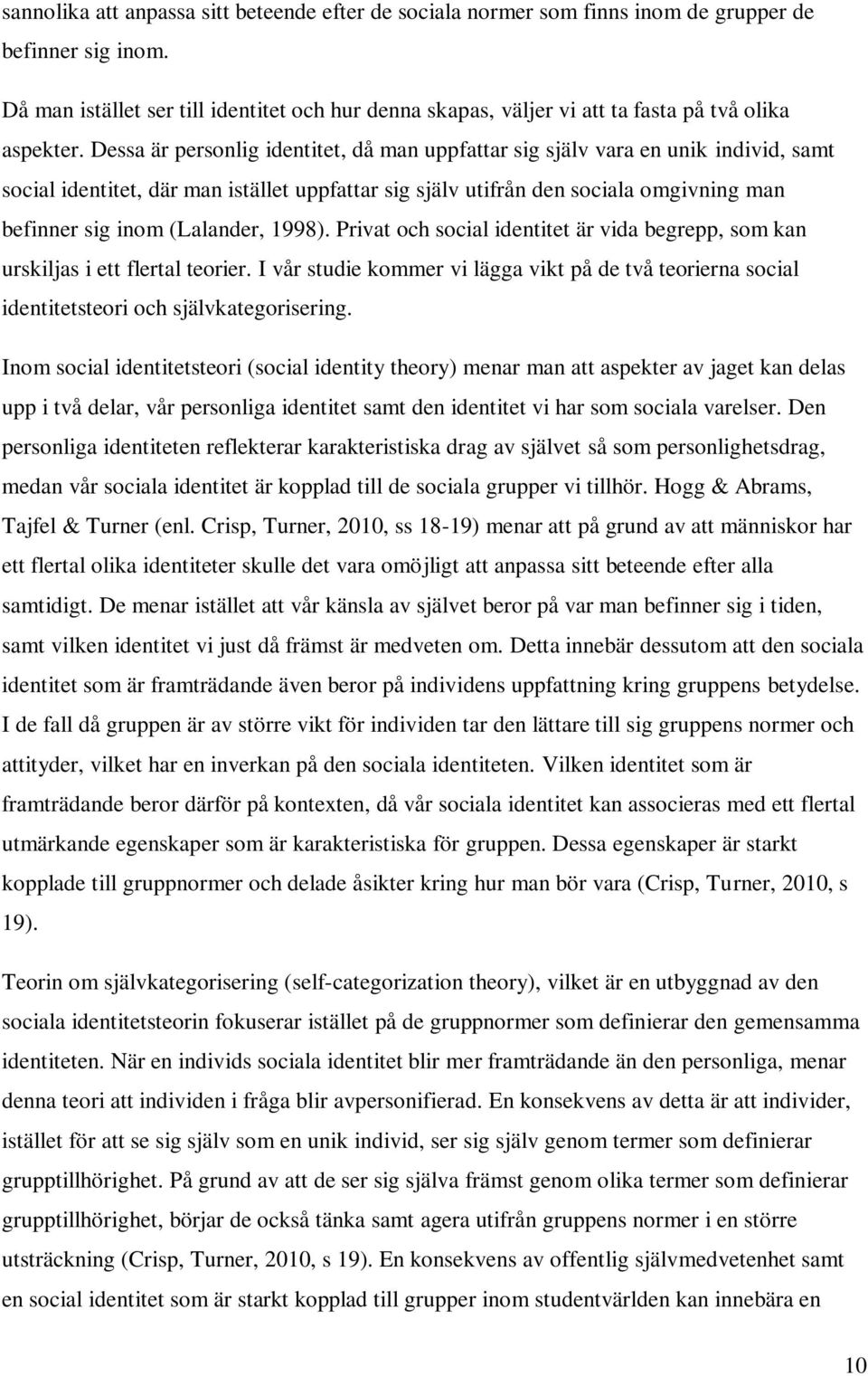 sannolika att anpassa sitt beteende efter de sociala normer som finns inom de grupper de befinner sig inom.

Då man istället ser till identitet och hur denna skapas, väljer vi att ta fasta på två olika aspekter. Dessa är personlig identitet, då man uppfattar sig själv vara en unik individ, samt social identitet, där man istället uppfattar sig själv utifrån den sociala omgivning man befinner sig inom (Lalander, 1998). Privat och social identitet är vida begrepp, som kan urskiljas i ett flertal teorier. I vår studie kommer vi lägga vikt på de två teorierna social identitetsteori och självkategorisering.

Inom social identitetsteori (social identity theory) menar man att aspekter av jaget kan delas upp i två delar, vår personliga identitet samt den identitet vi har som sociala varelser. Den personliga identiteten reflekterar karakteristiska drag av självet så som personlighetsdrag, medan vår sociala identitet är kopplad till de sociala grupper vi tillhör. Hogg & Abrams, Tajfel & Turner (enl. Crisp, Turner, 2010, ss 18-19) menar att på grund av att människor har ett flertal olika identiteter skulle det vara omöjligt att anpassa sitt beteende efter alla samtidigt. De menar istället att vår känsla av självet beror på var man befinner sig i tiden, samt vilken identitet vi just då främst är medveten om. Detta innebär dessutom att den sociala identitet som är framträdande även beror på individens uppfattning kring gruppens betydelse. I de fall då gruppen är av större vikt för individen tar den lättare till sig gruppens normer och attityder, vilket har en inverkan på den sociala identiteten. Vilken identitet som är framträdande beror därför på kontexten, då vår sociala identitet kan associeras med ett flertal utmärkande egenskaper som är karakteristiska för gruppen. Dessa egenskaper är starkt kopplade till gruppnormer och delade åsikter kring hur man bör vara (Crisp, Turner, 2010, s 19).

Teorin om självkategorisering (self-categorization theory), vilket är en utbyggnad av den sociala identitetsteorin fokuserar istället på de gruppnormer som definierar den gemensamma identiteten. När en individs sociala identitet blir mer framträdande än den personliga, menar denna teori att individen i fråga blir avpersonifierad. En konsekvens av detta är att individer, istället för att se sig själv som en unik individ, ser sig själv genom termer som definierar grupptillhörighet. På grund av att de ser sig själva främst genom olika termer som definierar grupptillhörighet, börjar de också tänka samt agera utifrån gruppens normer i en större utsträckning (Crisp, Turner, 2010, s 19). En konsekvens av offentlig självmedvetenhet samt en social identitet som är starkt kopplad till grupper inom studentvärlden kan innebära en

10